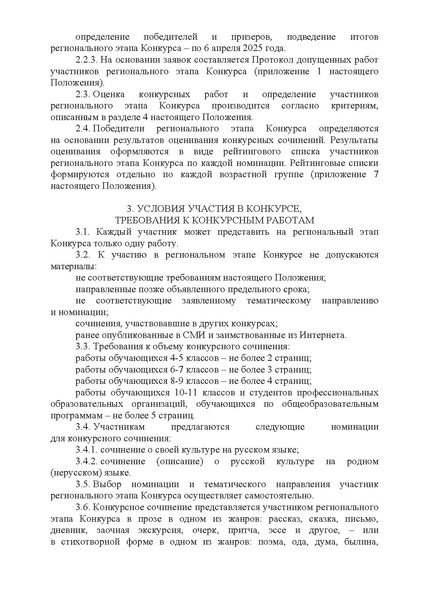 определение победителей и призеров, подведение итогов регионального этапа Конкурса – по 6 апреля 2025 года.

2.2.3. На основании заявок составляется Протокол допущенных работ участников регионального этапа Конкурса (приложение 1 настоящего Положения).

2.3. Оценка конкурсных работ и определение участников регионального этапа Конкурса производится согласно критериям, описанным в разделе 4 настоящего Положения.

2.4. Победители регионального этапа Конкурса определяются на основании результатов оценивания конкурсных сочинений. Результаты оценивания оформляются в виде рейтингового списка участников регионального этапа Конкурса по каждой номинации. Рейтинговые списки формируются отдельно по каждой возрастной группе (приложение 7 настоящего Положения).

3. УСЛОВИЯ УЧАСТИЯ В КОНКУРСЕ,
ТРЕБОВАНИЯ К КОНКУРСНЫМ РАБОТАМ

3.1. Каждый участник может представить на региональный этап Конкурса только одну работу.

3.2. К участию в региональном этапе Конкурсе не допускаются материалы:

не соответствующие требованиям настоящего Положения;

направленные позже объявленного предельного срока;

не соответствующие заявленному тематическому направлению и номинации;

сочинения, участвовавшие в других конкурсах;

ранее опубликованные в СМИ и заимствованные из Интернета.

3.3. Требования к объему конкурсного сочинения:

работы обучающихся 4-5 классов – не более 2 страниц;

работы обучающихся 6-7 классов – не более 3 страниц;

работы обучающихся 8-9 классов – не более 4 страниц;

работы обучающихся 10-11 классов и студентов профессиональных образовательных организаций, обучающихся по общеобразовательным программам – не более 5 страниц.

3.4. Участникам предлагаются следующие номинации для конкурсного сочинения:

3.4.1. сочинение о своей культуре на русском языке;

3.4.2. сочинение (описание) о русской культуре на родном (нерусском) языке.

3.5. Выбор номинации и тематического направления участник регионального этапа Конкурса осуществляет самостоятельно.

3.6. Конкурсное сочинение представляется участником регионального этапа Конкурса в прозе в одном из жанров: рассказ, сказка, письмо, дневник, заочная экскурсия, очерк, притча, эссе и другое, – или в стихотворной форме в одном из жанров: поэма, ода, дума, былина,